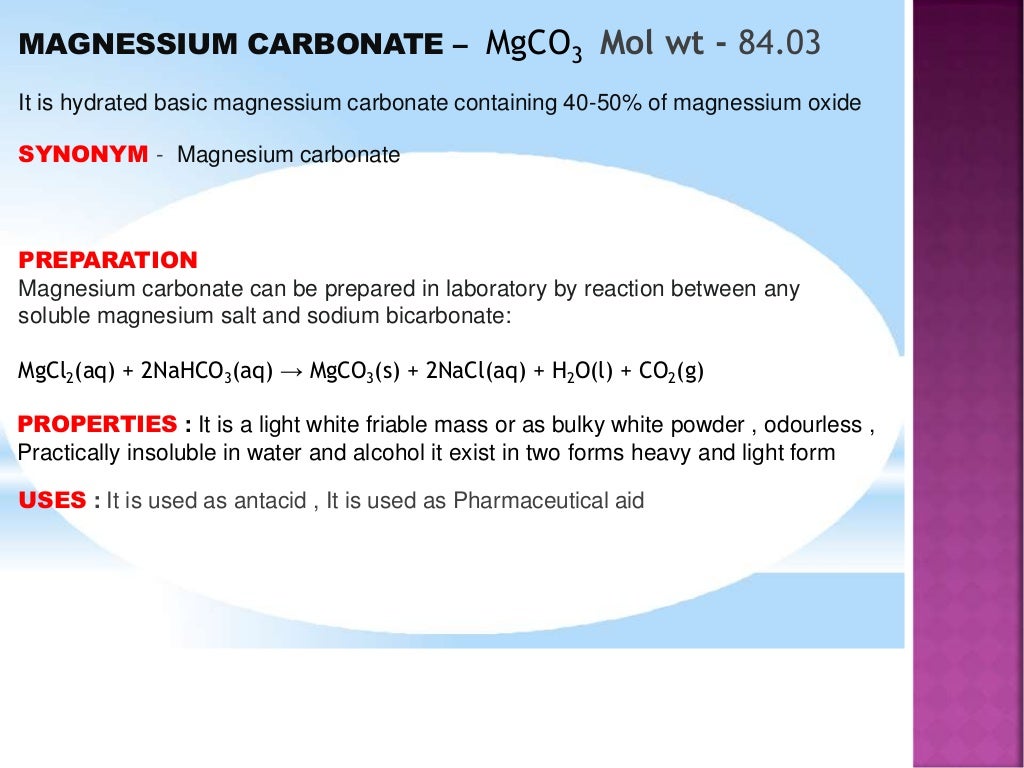 MAGNESSIUM CARBONATE – $MgCO_3$ Mol wt - 84.03

It is hydrated basic magnessium carbonate containing 40-50% of magnessium oxide

SYNONYM - Magnesium carbonate

PREPARATION
Magnesium carbonate can be prepared in laboratory by reaction between any soluble magnesium salt and sodium bicarbonate:

$MgCl_2(aq) + 2NaHCO_3(aq) \rightarrow MgCO_3(s) + 2NaCl(aq) + H_2O(l) + CO_2(g)$

PROPERTIES : It is a light white friable mass or as bulky white powder , odourless , Practically insoluble in water and alcohol it exist in two forms heavy and light form

USES : It is used as antacid , It is used as Pharmaceutical aid